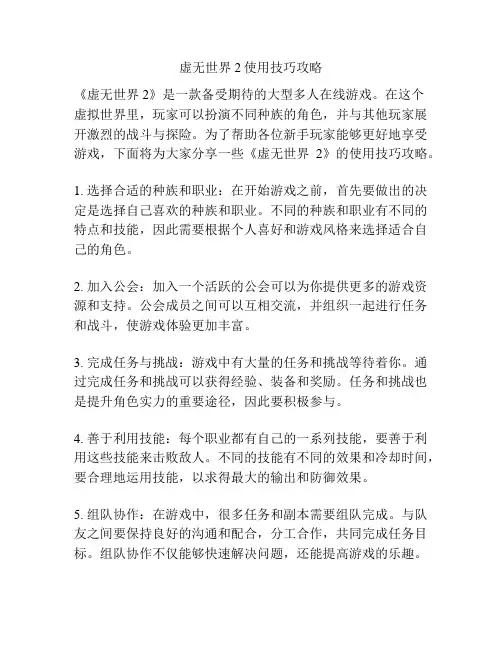 虚无世界 2 使用技巧攻略

《虚无世界 2》是一款备受期待的大型多人在线游戏。在这个虚拟世界里，玩家可以扮演不同种族的角色，并与其他玩家展开激烈的战斗与探险。为了帮助各位新手玩家能够更好地享受游戏，下面将为大家分享一些《虚无世界 2》的使用技巧攻略。

1. 选择合适的种族和职业：在开始游戏之前，首先要做出的决定是选择自己喜欢的种族和职业。不同的种族和职业有不同的特点和技能，因此需要根据个人喜好和游戏风格来选择适合自己的角色。

2. 加入公会：加入一个活跃的公会可以为你提供更多的游戏资源和支持。公会成员之间可以互相交流，并组织一起进行任务和战斗，使游戏体验更加丰富。

3. 完成任务与挑战：游戏中有大量的任务和挑战等待着你。通过完成任务和挑战可以获得经验、装备和奖励。任务和挑战也是提升角色实力的重要途径，因此要积极参与。

4. 善于利用技能：每个职业都有自己的一系列技能，要善于利用这些技能来击败敌人。不同的技能有不同的效果和冷却时间，要合理地运用技能，以求得最大的输出和防御效果。

5. 组队协作：在游戏中，很多任务和副本需要组队完成。与队友之间要保持良好的沟通和配合，分工合作，共同完成任务目标。组队协作不仅能够快速解决问题，还能提高游戏的乐趣。